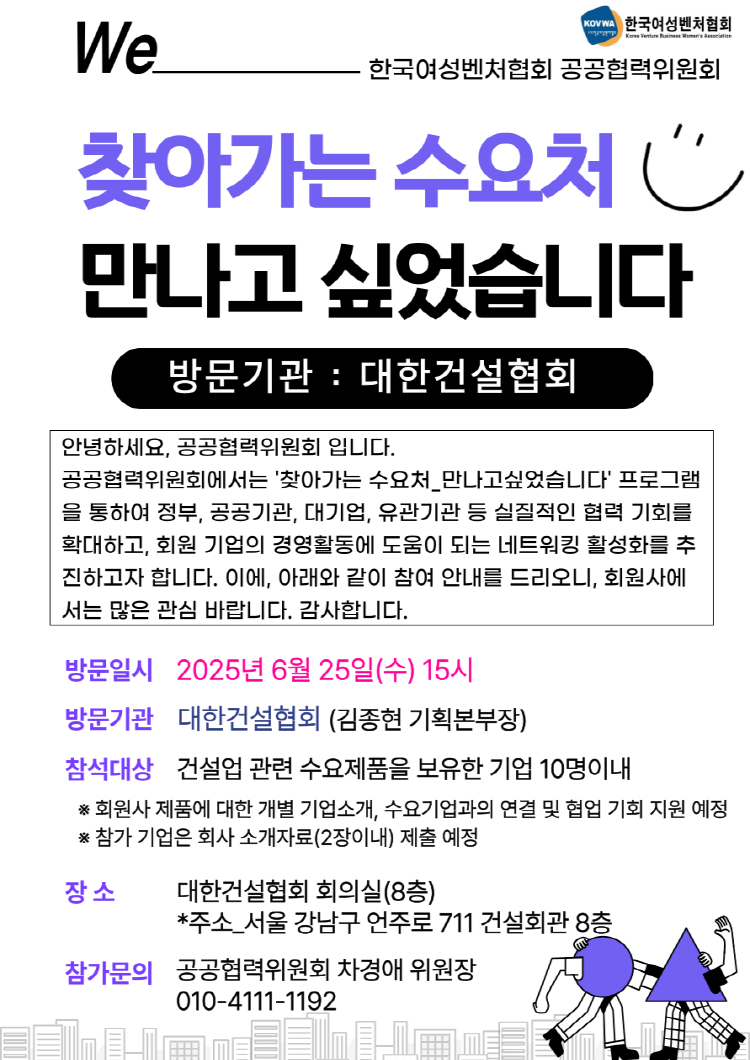 KOVWA 한국여성벤처협회
Korea Venture Business Women's Association

We

한국여성벤처협회 공공협력위원회

찾아가는 수요처

만나고 싶었습니다

방문기관 : 대한건설협회

안녕하세요, 공공협력위원회 입니다.
공공협력위원회에서는 '찾아가는 수요처_만나고싶었습니다' 프로그램을 통하여 정부, 공공기관, 대기업, 유관기관 등 실질적인 협력 기회를 확대하고, 회원 기업의 경영활동에 도움이 되는 네트워킹 활성화를 추진하고자 합니다. 이에, 아래와 같이 참여 안내를 드리오니, 회원사에서는 많은 관심 바랍니다. 감사합니다.

방문일시 2025년 6월 25일(수) 15시

방문기관 대한건설협회 (김종현 기획본부장)

참석대상 건설업 관련 수요제품을 보유한 기업 10명이내

※ 회원사 제품에 대한 개별 기업소개, 수요기업과의 연결 및 협업 기회 지원 예정
※ 참가 기업은 회사 소개자료(2장이내) 제출 예정

장 소 대한건설협회 회의실(8층)
*주소_서울 강남구 언주로 711 건설회관 8층

참가문의 공공협력위원회 차경애 위원장
010-4111-1192